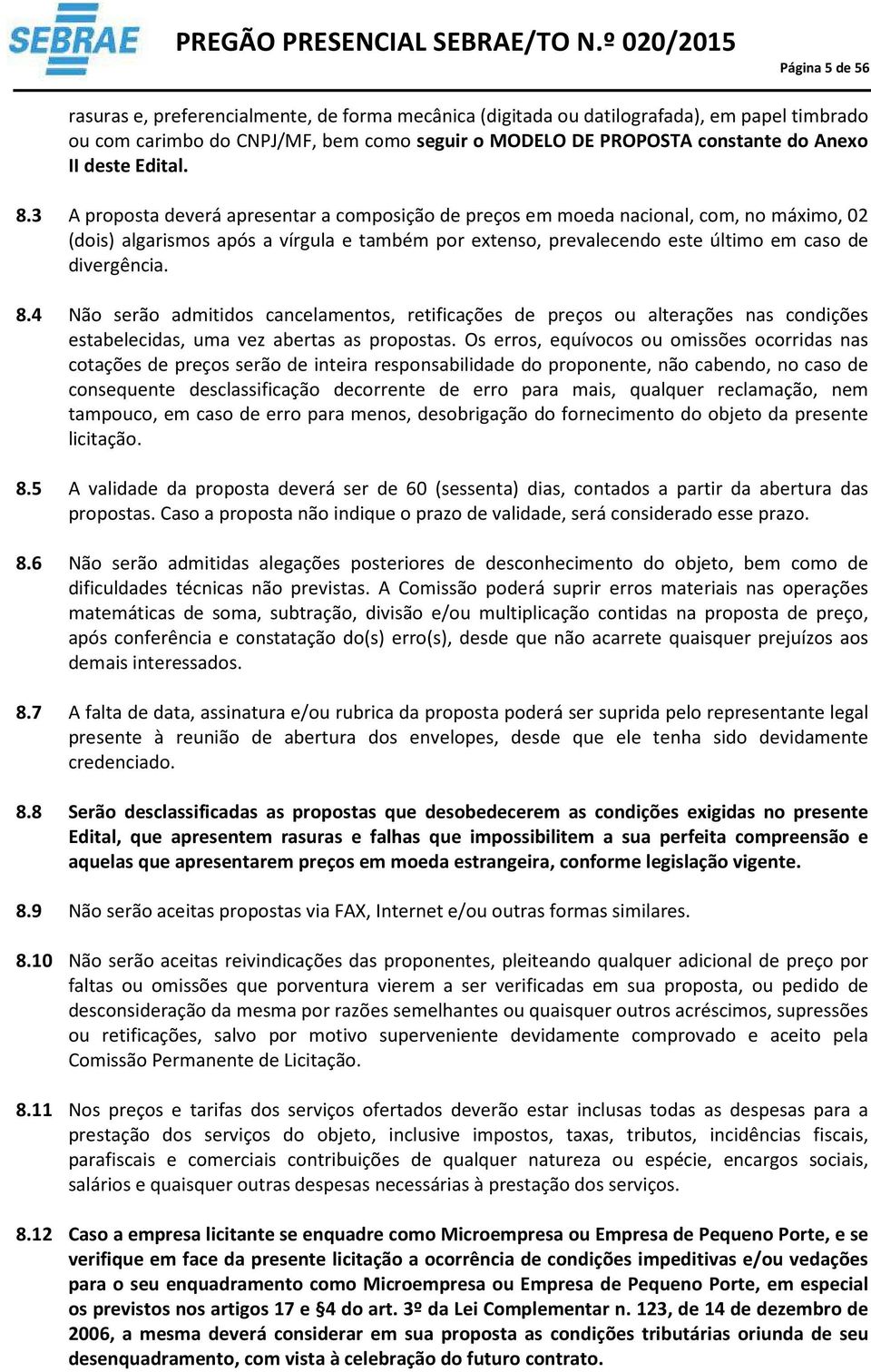 SEBRAE PREGÃO PRESENCIAL SEBRAE/TO N.º 020/2015

Página 5 de 56

rasuras e, preferencialmente, de forma mecânica (digitada ou datilografada), em papel timbrado ou com carimbo do CNPJ/MF, bem como seguir o MODELO DE PROPOSTA constante do Anexo II deste Edital.

8.3 A proposta deverá apresentar a composição de preços em moeda nacional, com, no máximo, 02 (dois) algarismos após a vírgula e também por extenso, prevalecendo este último em caso de divergência.

8.4 Não serão admitidos cancelamentos, retificações de preços ou alterações nas condições estabelecidas, uma vez abertas as propostas. Os erros, equívocos ou omissões ocorridas nas cotações de preços serão de inteira responsabilidade do proponente, não cabendo, no caso de consequente desclassificação decorrente de erro para mais, qualquer reclamação, nem tampouco, em caso de erro para menos, desobrigação do fornecimento do objeto da presente licitação.

8.5 A validade da proposta deverá ser de 60 (sessenta) dias, contados a partir da abertura das propostas. Caso a proposta não indique o prazo de validade, será considerado esse prazo.

8.6 Não serão admitidas alegações posteriores de desconhecimento do objeto, bem como de dificuldades técnicas não previstas. A Comissão poderá suprir erros materiais nas operações matemáticas de soma, subtração, divisão e/ou multiplicação contidas na proposta de preço, após conferência e constatação do(s) erro(s), desde que não acarrete quaisquer prejuízos aos demais interessados.

8.7 A falta de data, assinatura e/ou rubrica da proposta poderá ser suprida pelo representante legal presente à reunião de abertura dos envelopes, desde que ele tenha sido devidamente credenciado.

8.8 Serão desclassificadas as propostas que desobedecerem as condições exigidas no presente Edital, que apresentem rasuras e falhas que impossibilitem a sua perfeita compreensão e aquelas que apresentarem preços em moeda estrangeira, conforme legislação vigente.

8.9 Não serão aceitas propostas via FAX, Internet e/ou outras formas similares.

8.10 Não serão aceitas reivindicações das proponentes, pleiteando qualquer adicional de preço por faltas ou omissões que porventura vierem a ser verificadas em sua proposta, ou pedido de desconsideração da mesma por razões semelhantes ou quaisquer outros acréscimos, supressões ou retificações, salvo por motivo superveniente devidamente comprovado e aceito pela Comissão Permanente de Licitação.

8.11 Nos preços e tarifas dos serviços ofertados deverão estar inclusas todas as despesas para a prestação dos serviços do objeto, inclusive impostos, taxas, tributos, incidências fiscais, parafiscais e comerciais contribuições de qualquer natureza ou espécie, encargos sociais, salários e quaisquer outras despesas necessárias à prestação dos serviços.

8.12 Caso a empresa licitante se enquadre como Microempresa ou Empresa de Pequeno Porte, e se verifique em face da presente licitação a ocorrência de condições impeditivas e/ou vedações para o seu enquadramento como Microempresa ou Empresa de Pequeno Porte, em especial os previstos nos artigos 17 e §4 do art. 3º da Lei Complementar n. 123, de 14 de dezembro de 2006, a mesma deverá considerar em sua proposta as condições tributárias oriunda de seu desenquadramento, com vista à celebração do futuro contrato.